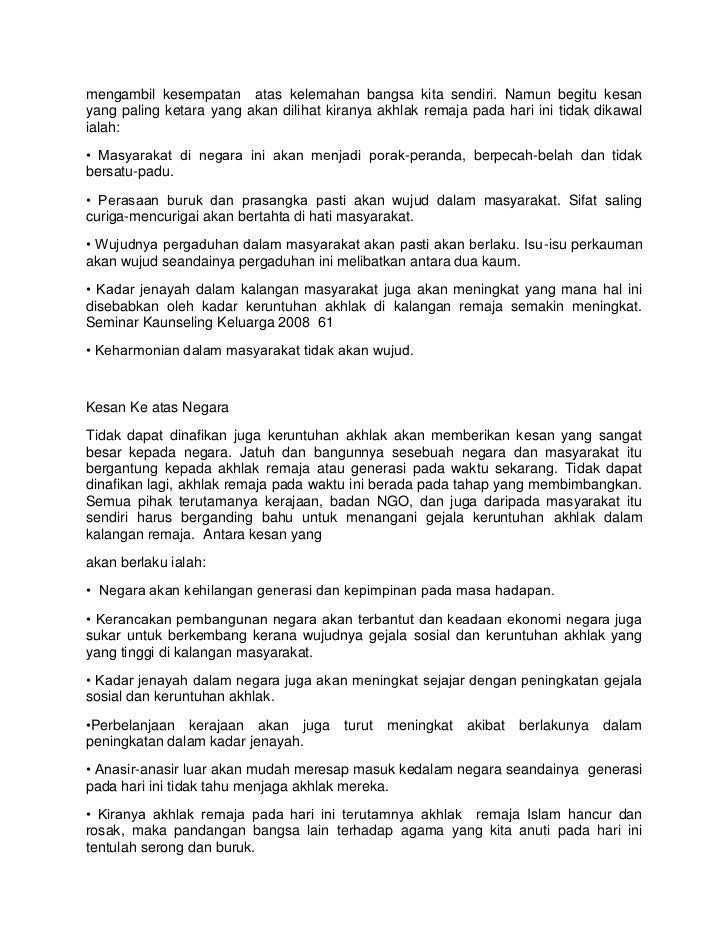 mengambil kesempatan atas kelemahan bangsa kita sendiri. Namun begitu kesan yang paling ketara yang akan dilihat kiranya akhlak remaja pada hari ini tidak dikawal ialah:

• Masyarakat di negara ini akan menjadi porak-peranda, berpecah-belah dan tidak bersatu-padu.

• Perasaan buruk dan prasangka pasti akan wujud dalam masyarakat. Sifat saling curiga-mencurigai akan bertahta di hati masyarakat.

• Wujudnya pergaduhan dalam masyarakat akan pasti akan berlaku. Isu-isu perkauman akan wujud seandainya pergaduhan ini melibatkan antara dua kaum.

• Kadar jenayah dalam kalangan masyarakat juga akan meningkat yang mana hal ini disebabkan oleh kadar keruntuhan akhlak di kalangan remaja semakin meningkat. Seminar Kaunseling Keluarga 2008 61

• Keharmonian dalam masyarakat tidak akan wujud.

Kesan Ke atas Negara

Tidak dapat dinafikan juga keruntuhan akhlak akan memberikan kesan yang sangat besar kepada negara. Jatuh dan bangunnya sesebuah negara dan masyarakat itu bergantung kepada akhlak remaja atau generasi pada waktu sekarang. Tidak dapat dinafikan lagi, akhlak remaja pada waktu ini berada pada tahap yang membimbangkan. Semua pihak terutamanya kerajaan, badan NGO, dan juga daripada masyarakat itu sendiri harus berganding bahu untuk menangani gejala keruntuhan akhlak dalam kalangan remaja. Antara kesan yang

akan berlaku ialah:

• Negara akan kehilangan generasi dan kepimpinan pada masa hadapan.

• Kerancakan pembangunan negara akan terbantut dan keadaan ekonomi negara juga sukar untuk berkembang kerana wujudnya gejala sosial dan keruntuhan akhlak yang yang tinggi di kalangan masyarakat.

• Kadar jenayah dalam negara juga akan meningkat sejajar dengan peningkatan gejala sosial dan keruntuhan akhlak.

•Perbelanjaan kerajaan akan juga turut meningkat akibat berlakunya dalam peningkatan dalam kadar jenayah.

• Anasir-anasir luar akan mudah meresap masuk kedalam negara seandainya generasi pada hari ini tidak tahu menjaga akhlak mereka.

• Kiranya akhlak remaja pada hari ini terutamnya akhlak remaja Islam hancur dan rosak, maka pandangan bangsa lain terhadap agama yang kita anuti pada hari ini tentulah serong dan buruk.